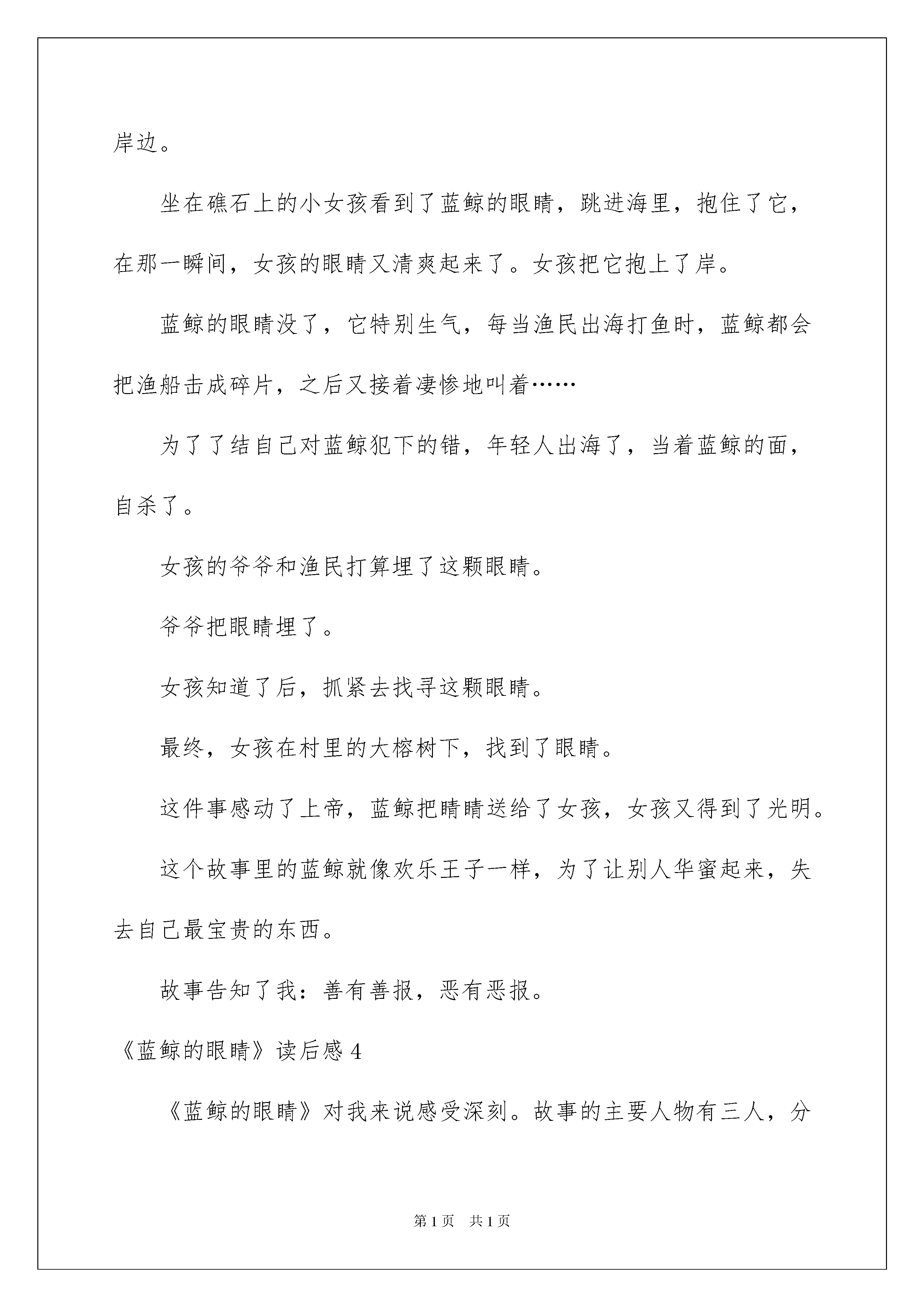 岸边。

坐在礁石上的小女孩看到了蓝鲸的眼睛，跳进海里，抱住了它，在那一瞬间，女孩的眼睛又清爽起来了。女孩把它抱上了岸。

蓝鲸的眼睛没了，它特别生气，每当渔民出海打鱼时，蓝鲸都会把渔船击成碎片，之后又接着凄惨地叫着……

为了了结自己对蓝鲸犯下的错，年轻人出海了，当着蓝鲸的面，自杀了。

女孩的爷爷和渔民打算埋了这颗眼睛。

爷爷把眼睛埋了。

女孩知道了后，抓紧去找寻这颗眼睛。

最终，女孩在村里的大榕树下，找到了眼睛。

这件事感动了上帝，蓝鲸把睛睛送给了女孩，女孩又得到了光明。

这个故事里的蓝鲸就像欢乐王子一样，为了让别人华蜜起来，失去自己最宝贵的东西。

故事告知了我：善有善报，恶有恶报。

《蓝鲸的眼睛》读后感 4

《蓝鲸的眼睛》对我来说感受深刻。故事的主要人物有三人，分

第 1 页 共 1 页